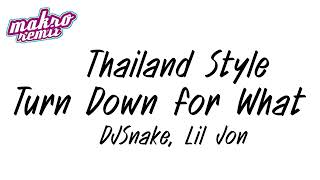 makro remix

Thailand Style
Turn Down for What
DJSnake, Lil Jon